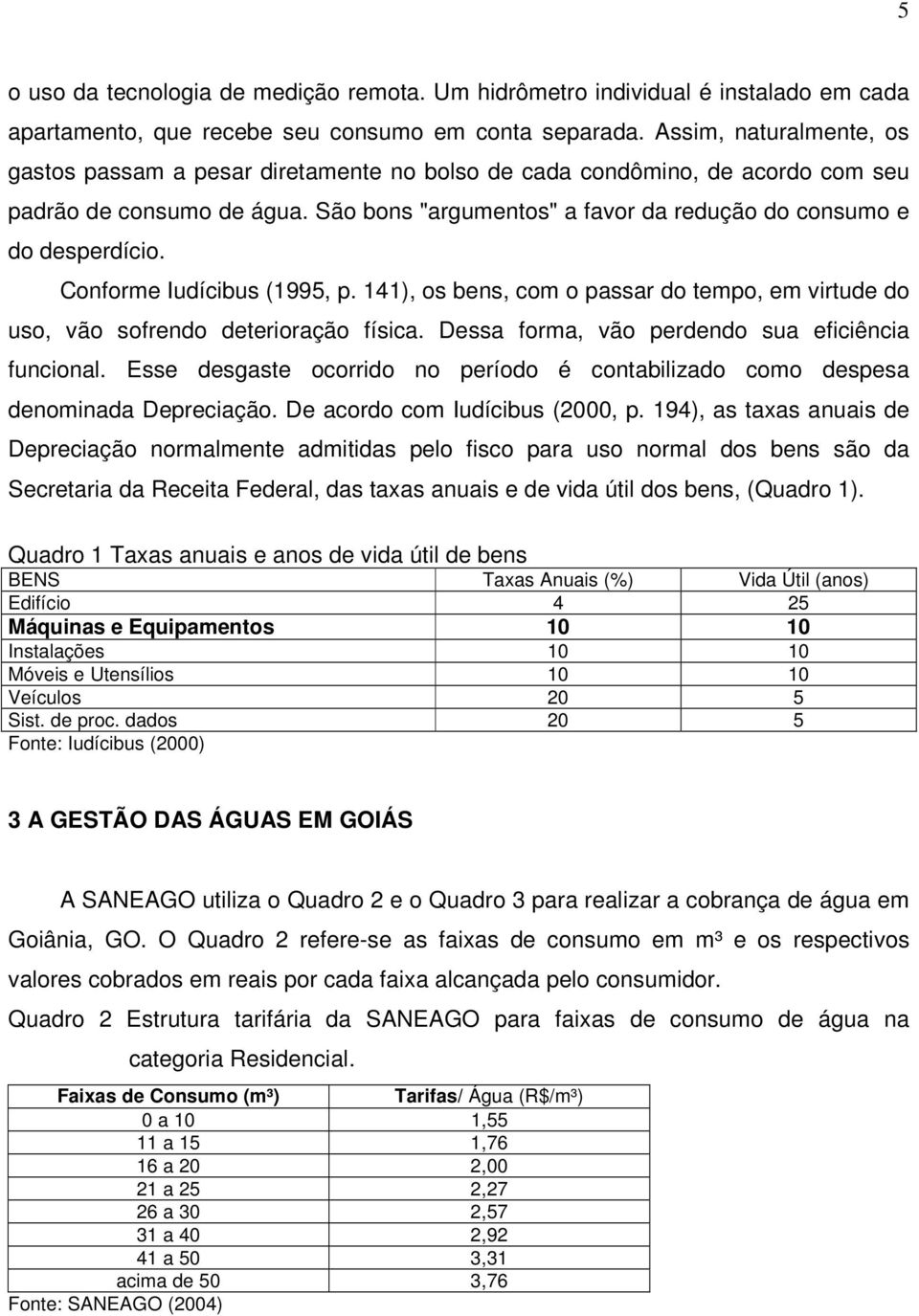 5

o uso da tecnologia de medição remota. Um hidrômetro individual é instalado em cada apartamento, que recebe seu consumo em conta separada. Assim, naturalmente, os gastos passam a pesar diretamente no bolso de cada condômino, de acordo com seu padrão de consumo de água. São bons "argumentos" a favor da redução do consumo e do desperdício.

Conforme Iudícibus (1995, p. 141), os bens, com o passar do tempo, em virtude do uso, vão sofrendo deterioração física. Dessa forma, vão perdendo sua eficiência funcional. Esse desgaste ocorrido no período é contabilizado como despesa denominada Depreciação. De acordo com Iudícibus (2000, p. 194), as taxas anuais de Depreciação normalmente admitidas pelo fisco para uso normal dos bens são da Secretaria da Receita Federal, das taxas anuais e de vida útil dos bens, (Quadro 1).

Quadro 1 Taxas anuais e anos de vida útil de bens

| BENS | Taxas Anuais (%) | Vida Útil (anos) |
|---|---|---|
| Edifício | 4 | 25 |
| Máquinas e Equipamentos | 10 | 10 |
| Instalações | 10 | 10 |
| Móveis e Utensílios | 10 | 10 |
| Veículos | 20 | 5 |
| Sist. de proc. dados | 20 | 5 |

Fonte: Iudícibus (2000)

3 A GESTÃO DAS ÁGUAS EM GOIÁS

A SANEAGO utiliza o Quadro 2 e o Quadro 3 para realizar a cobrança de água em Goiânia, GO. O Quadro 2 refere-se as faixas de consumo em m³ e os respectivos valores cobrados em reais por cada faixa alcançada pelo consumidor.

Quadro 2 Estrutura tarifária da SANEAGO para faixas de consumo de água na categoria Residencial.

| Faixas de Consumo (m³) | Tarifas/ Água (R$/m³) |
|---|---|
| 0 a 10 | 1,55 |
| 11 a 15 | 1,76 |
| 16 a 20 | 2,00 |
| 21 a 25 | 2,27 |
| 26 a 30 | 2,57 |
| 31 a 40 | 2,92 |
| 41 a 50 | 3,31 |
| acima de 50 | 3,76 |

Fonte: SANEAGO (2004)